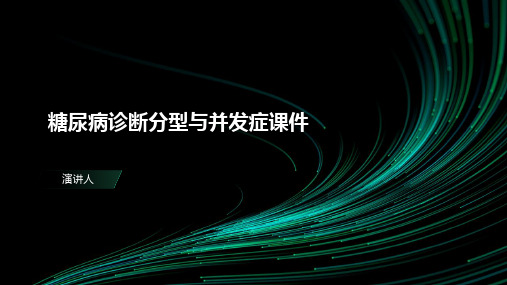 糖尿病诊断分型与并发症课件

演讲人